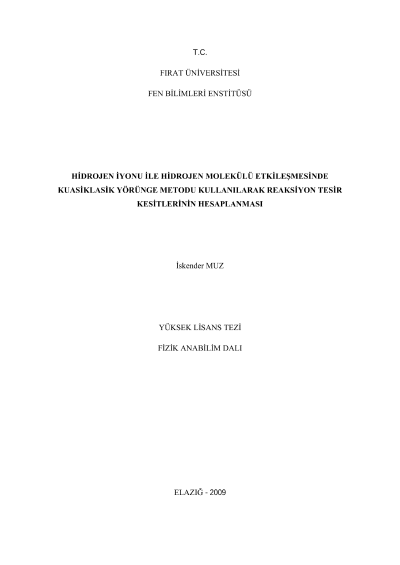 T.C.

FIRAT ÜNİVERSİTESİ

FEN BİLİMLERİ ENSTİTÜSÜ

HİDROJEN İYONU İLE HİDROJEN MOLEKÜLÜ ETKİLEŞMESİNDE KUASİKLASİK YÖRÜNGE METODU KULLANILARAK REAKSİYON TESİR KESİTLERİNİN HESAPLANMASI

İskender MUZ

YÜKSEK LİSANS TEZİ

FİZİK ANABİLİM DALI

ELAZIĞ - 2009